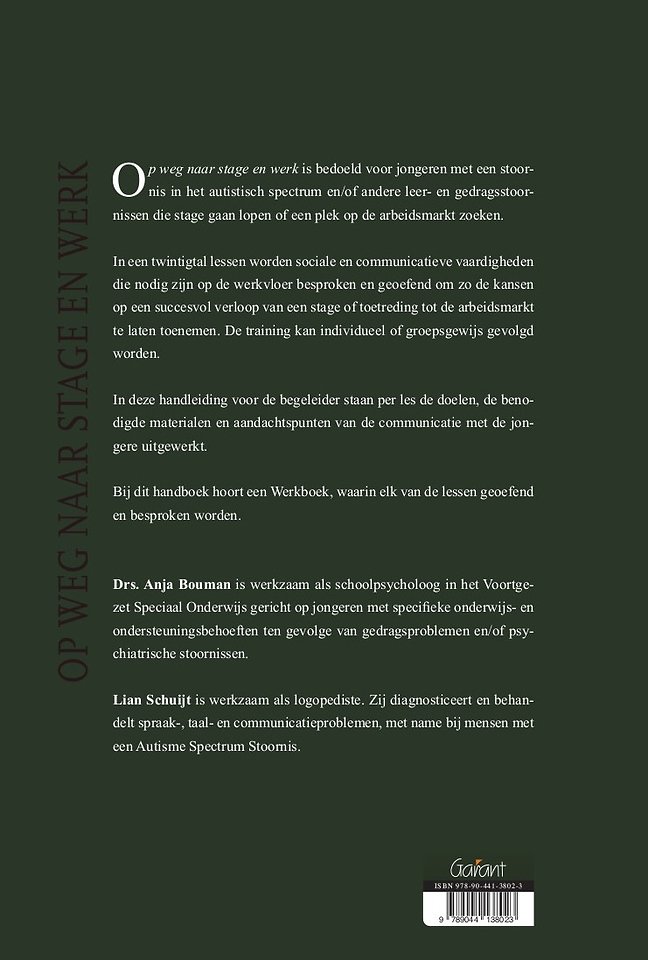 OP WEG NAAR STAGE EN WERK

Op weg naar stage en werk is bedoeld voor jongeren met een stoornis in het autistisch spectrum en/of andere leer- en gedragsstoornissen die stage gaan lopen of een plek op de arbeidsmarkt zoeken.

In een twintigtal lessen worden sociale en communicatieve vaardigheden die nodig zijn op de werkvloer besproken en geoefend om zo de kansen op een succesvol verloop van een stage of toetreding tot de arbeidsmarkt te laten toenemen. De training kan individueel of groepsgewijs gevolgd worden.

In deze handleiding voor de begeleider staan per les de doelen, de benodigde materialen en aandachtspunten van de communicatie met de jongere uitgewerkt.

Bij dit handboek hoort een Werkboek, waarin elk van de lessen geoefend en besproken worden.

Drs. Anja Bouman is werkzaam als schoolpsycholoog in het Voortgezet Speciaal Onderwijs gericht op jongeren met specifieke onderwijs- en ondersteuningsbehoeften ten gevolge van gedragsproblemen en/of psychiatrische stoornissen.

Lian Schuijt is werkzaam als logopediste. Zij diagnosticeert en behandelt spraak-, taal- en communicatieproblemen, met name bij mensen met een Autisme Spectrum Stoornis.

Garant
ISBN 978-90-441-3802-3
9 789044 138023